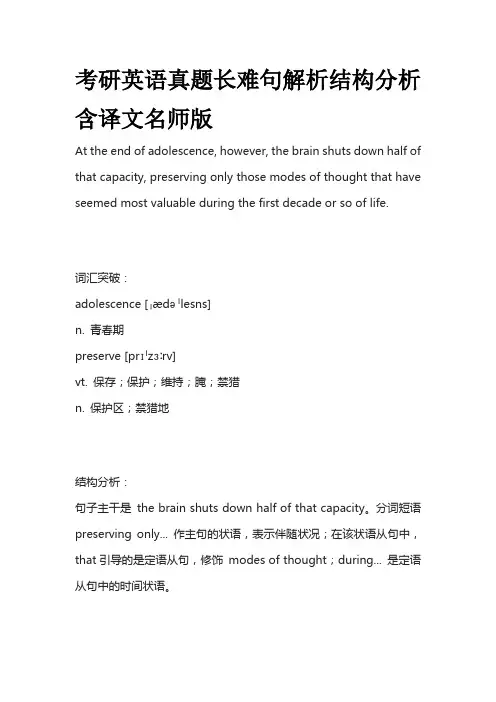 考研英语真题长难句解析结构分析含译文名师版

At the end of adolescence, however, the brain shuts down half of that capacity, preserving only those modes of thought that have seemed most valuable during the first decade or so of life.

词汇突破：

adolescence [ˌædəˈlesns]

n. 青春期

preserve [prɪˈzɜːrv]

vt. 保存；保护；维持；腌；禁猎

n. 保护区；禁猎地

结构分析：

句子主干是 the brain shuts down half of that capacity。分词短语 preserving only... 作主句的状语，表示伴随状况；在该状语从句中，that 引导的是定语从句，修饰 modes of thought；during... 是定语从句中的时间状语。